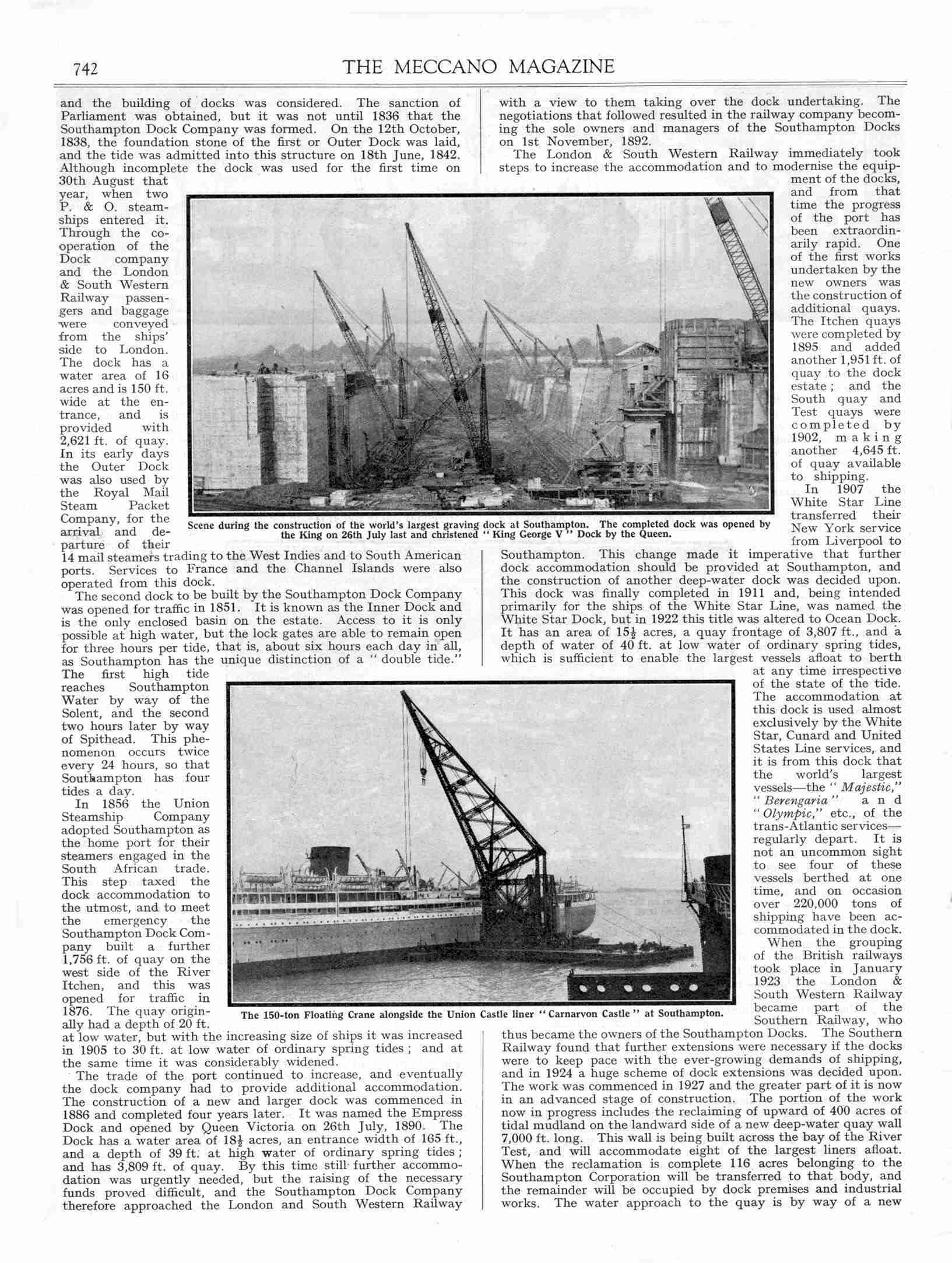 742

THE MECCANO MAGAZINE

and the building of docks was considered. The sanction of Parliament was obtained, but it was not until 1836 that the Southampton Dock Company was formed. On the 12th October, 1838, the foundation stone of the first or Outer Dock was laid, and the tide was admitted into this structure on 18th June, 1842. Although incomplete the dock was used for the first time on 30th August that year, when two P. & O. steamships entered it. Through the co-operation of the Dock company and the London & South Western Railway passengers and baggage were conveyed from the ships' side to London. The dock has a water area of 16 acres and is 150 ft. wide at the entrance, and is provided with 2,621 ft. of quay. In its early days the Outer Dock was also used by the Royal Mail Steam Packet Company, for the arrival and departure of their 14 mail steamers trading to the West Indies and to South American ports. Services to France and the Channel Islands were also operated from this dock.

The second dock to be built by the Southampton Dock Company was opened for traffic in 1851. It is known as the Inner Dock and is the only enclosed basin on the estate. Access to it is only possible at high water, but the lock gates are able to remain open for three hours per tide, that is, about six hours each day in all, as Southampton has the unique distinction of a "double tide." The first high tide reaches Southampton Water by way of the Solent, and the second two hours later by way of Spithead. This phenomenon occurs twice every 24 hours, so that Southampton has four tides a day.

In 1856 the Union Steamship Company adopted Southampton as the home port for their steamers engaged in the South African trade. This step taxed the dock accommodation to the utmost, and to meet the emergency the Southampton Dock Company built a further 1,756 ft. of quay on the west side of the River Itchen, and this was opened for traffic in 1876. The quay originally had a depth of 20 ft. at low water, but with the increasing size of ships it was increased in 1905 to 30 ft. at low water of ordinary spring tides; and at the same time it was considerably widened.

The trade of the port continued to increase, and eventually the dock company had to provide additional accommodation. The construction of a new and larger dock was commenced in 1886 and completed four years later. It was named the Empress Dock and opened by Queen Victoria on 26th July, 1890. The Dock has a water area of $18\frac{1}{2}$ acres, an entrance width of 165 ft., and a depth of 39 ft. at high water of ordinary spring tides; and has 3,809 ft. of quay. By this time still further accommodation was urgently needed, but the raising of the necessary funds proved difficult, and the Southampton Dock Company therefore approached the London and South Western Railway with a view to them taking over the dock undertaking. The negotiations that followed resulted in the railway company becoming the sole owners and managers of the Southampton Docks on 1st November, 1892.

The London & South Western Railway immediately took steps to increase the accommodation and to modernise the equipment of the docks, and from that time the progress of the port has been extraordinarily rapid. One of the first works undertaken by the new owners was the construction of additional quays. The Itchen quays were completed by 1895 and added another 1,951 ft. of quay to the dock estate; and the South quay and Test quays were completed by 1902, making another 4,645 ft. of quay available to shipping.

In 1907 the White Star Line transferred their New York service from Liverpool to Southampton. This change made it imperative that further dock accommodation should be provided at Southampton, and the construction of another deep-water dock was decided upon. This dock was finally completed in 1911 and, being intended primarily for the ships of the White Star Line, was named the White Star Dock, but in 1922 this title was altered to Ocean Dock. It has an area of $15\frac{1}{2}$ acres, a quay frontage of 3,807 ft., and a depth of water of 40 ft. at low water of ordinary spring tides, which is sufficient to enable the largest vessels afloat to berth at any time irrespective of the state of the tide. The accommodation at this dock is used almost exclusively by the White Star, Cunard and United States Line services, and it is from this dock that the world's largest vessels—the "Majestic," "Berengaria" and "Olympic," etc., of the trans-Atlantic services—regularly depart. It is not an uncommon sight to see four of these vessels berthed at one time, and on occasion over 220,000 tons of shipping have been accommodated in the dock.

When the grouping of the British railways took place in January 1923 the London & South Western Railway became part of the Southern Railway, who thus became the owners of the Southampton Docks. The Southern Railway found that further extensions were necessary if the docks were to keep pace with the ever-growing demands of shipping, and in 1924 a huge scheme of dock extensions was decided upon. The work was commenced in 1927 and the greater part of it is now in an advanced stage of construction. The portion of the work now in progress includes the reclaiming of upward of 400 acres of tidal mudland on the landward side of a new deep-water quay wall 7,000 ft. long. This wall is being built across the bay of the River Test, and will accommodate eight of the largest liners afloat. When the reclamation is complete 116 acres belonging to the Southampton Corporation will be transferred to that body, and the remainder will be occupied by dock premises and industrial works. The water approach to the quay is by way of a new

Scene during the construction of the world's largest graving dock at Southampton. The completed dock was opened by the King on 26th July last and christened "King George V" Dock by the Queen.

The 150-ton Floating Crane alongside the Union Castle liner "Carnarvon Castle" at Southampton.